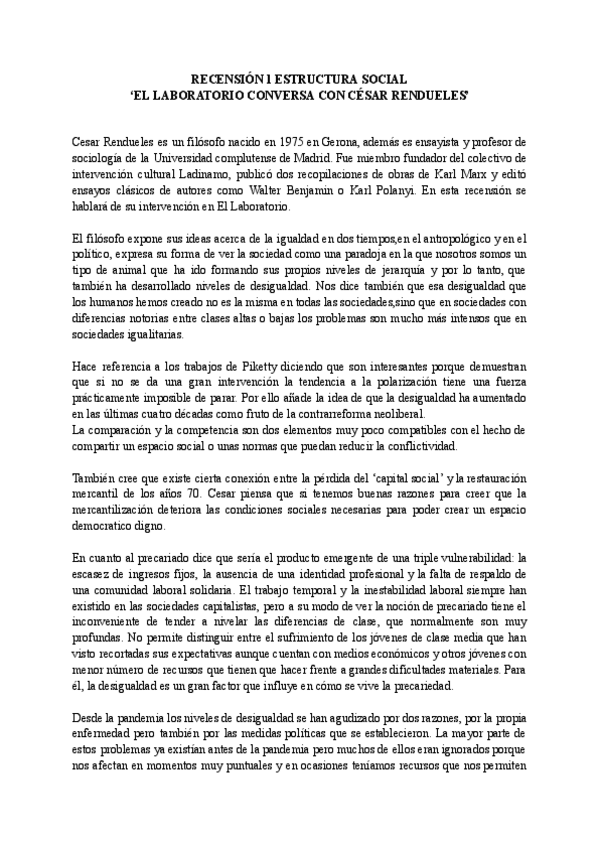 RECENSIÓN 1 ESTRUCTURA SOCIAL
'EL LABORATORIO CONVERSA CON CÉSAR RENDUELES'

Cesar Rendueles es un filósofo nacido en 1975 en Gerona, además es ensayista y profesor de sociología de la Universidad complutense de Madrid. Fue miembro fundador del colectivo de intervención cultural Ladinamo, publicó dos recopilaciones de obras de Karl Marx y editó ensayos clásicos de autores como Walter Benjamin o Karl Polanyi. En esta recensión se hablará de su intervención en El Laboratorio.

El filósofo expone sus ideas acerca de la igualdad en dos tiempos,en el antropológico y en el político, expresa su forma de ver la sociedad como una paradoja en la que nosotros somos un tipo de animal que ha ido formando sus propios niveles de jerarquía y por lo tanto, que también ha desarrollado niveles de desigualdad. Nos dice también que esa desigualdad que los humanos hemos creado no es la misma en todas las sociedades,sino que en sociedades con diferencias notorias entre clases altas o bajas los problemas son mucho más intensos que en sociedades igualitarias.

Hace referencia a los trabajos de Piketty diciendo que son interesantes porque demuestran que si no se da una gran intervención la tendencia a la polarización tiene una fuerza prácticamente imposible de parar. Por ello añade la idea de que la desigualdad ha aumentado en las últimas cuatro décadas como fruto de la contrarreforma neoliberal.
La comparación y la competencia son dos elementos muy poco compatibles con el hecho de compartir un espacio social o unas normas que puedan reducir la conflictividad.

También cree que existe cierta conexión entre la pérdida del 'capital social' y la restauración mercantil de los años 70. Cesar piensa que si tenemos buenas razones para creer que la mercantilización deteriora las condiciones sociales necesarias para poder crear un espacio democratico digno.

En cuanto al precariado dice que sería el producto emergente de una triple vulnerabilidad: la escasez de ingresos fijos, la ausencia de una identidad profesional y la falta de respaldo de una comunidad laboral solidaria. El trabajo temporal y la inestabilidad laboral siempre han existido en las sociedades capitalistas, pero a su modo de ver la noción de precariado tiene el inconveniente de tender a nivelar las diferencias de clase, que normalmente son muy profundas. No permite distinguir entre el sufrimiento de los jóvenes de clase media que han visto recortadas sus expectativas aunque cuentan con medios económicos y otros jóvenes con menor número de recursos que tienen que hacer frente a grandes dificultades materiales. Para él, la desigualdad es un gran factor que influye en cómo se vive la precariedad.

Desde la pandemia los niveles de desigualdad se han agudizado por dos razones, por la propia enfermedad pero también por las medidas políticas que se establecieron. La mayor parte de estos problemas ya existían antes de la pandemia pero muchos de ellos eran ignorados porque nos afectan en momentos muy puntuales y en ocasiones teníamos recursos que nos permiten